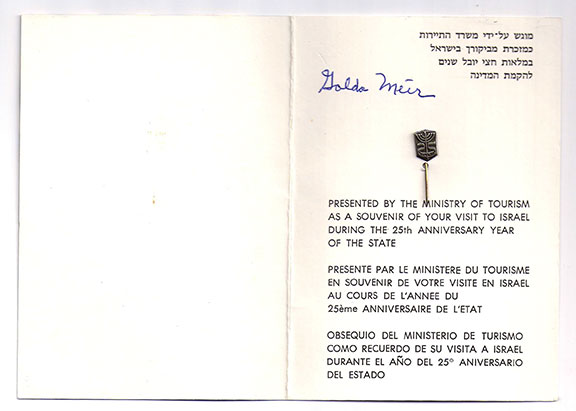 מוגש על־ידי משרד התיירות
כמזכרת מביקורך בישראל
במלאות חצי יובל שנים
להקמת המדינה

Golda Meir

25

PRESENTED BY THE MINISTRY OF TOURISM AS A SOUVENIR OF YOUR VISIT TO ISRAEL DURING THE 25th ANNIVERSARY YEAR OF THE STATE

PRESENTE PAR LE MINISTERE DU TOURISME EN SOUVENIR DE VOTRE VISITE EN ISRAEL AU COURS DE L'ANNEE DU 25ème ANNIVERSAIRE DE L'ETAT

OBSEQUIO DEL MINISTERIO DE TURISMO COMO RECUERDO DE SU VISITA A ISRAEL DURANTE EL AÑO DEL 25° ANIVERSARIO DEL ESTADO